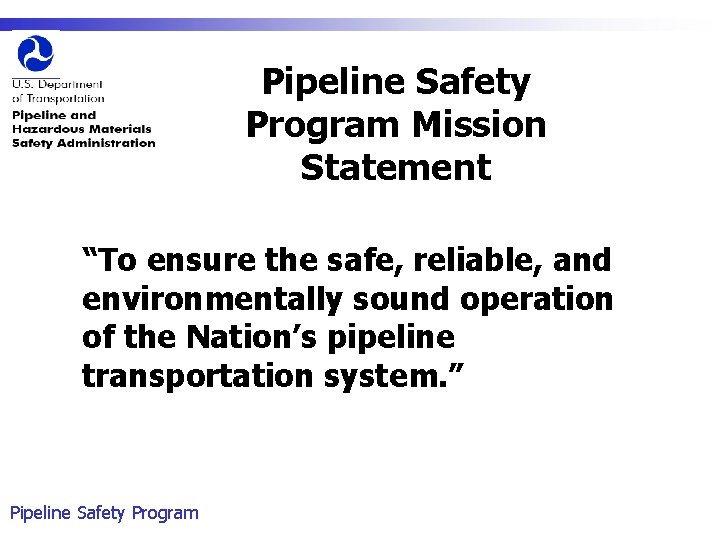 U.S. Department of Transportation
Pipeline and Hazardous Materials Safety Administration

Pipeline Safety Program Mission Statement

“To ensure the safe, reliable, and environmentally sound operation of the Nation’s pipeline transportation system.”

Pipeline Safety Program